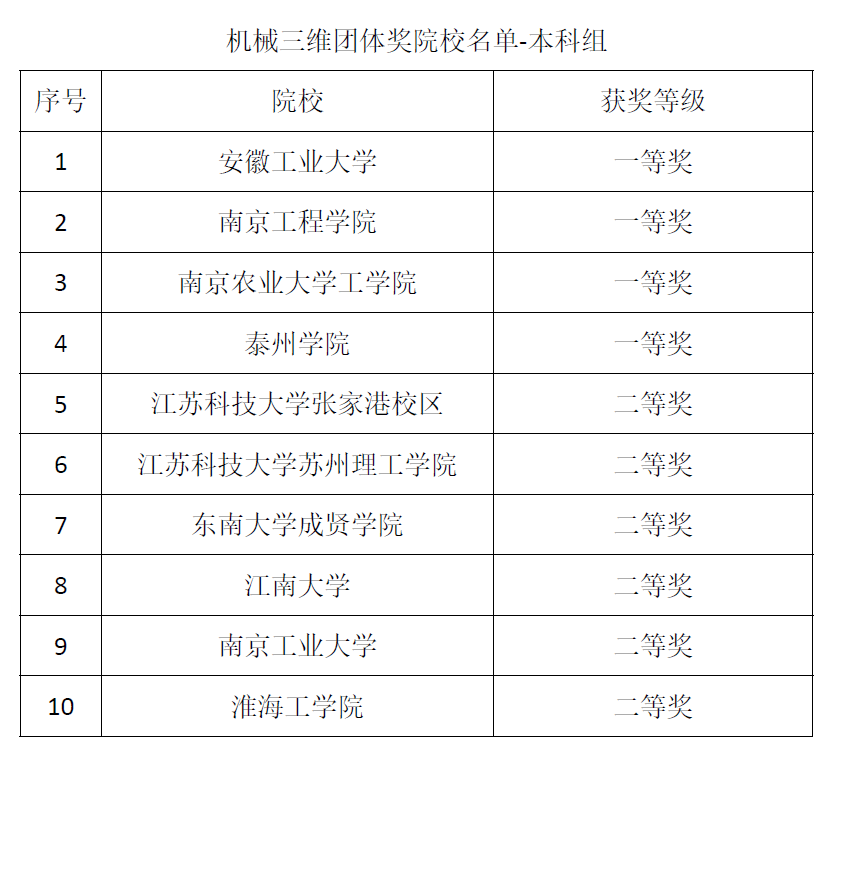 机械三维团体奖院校名单-本科组

| 序号 | 院校 | 获奖等级 |
|---|---|---|
| 1 | 安徽工业大学 | 一等奖 |
| 2 | 南京工程学院 | 一等奖 |
| 3 | 南京农业大学工学院 | 一等奖 |
| 4 | 泰州学院 | 一等奖 |
| 5 | 江苏科技大学张家港校区 | 二等奖 |
| 6 | 江苏科技大学苏州理工学院 | 二等奖 |
| 7 | 东南大学成贤学院 | 二等奖 |
| 8 | 江南大学 | 二等奖 |
| 9 | 南京工业大学 | 二等奖 |
| 10 | 淮海工学院 | 二等奖 |